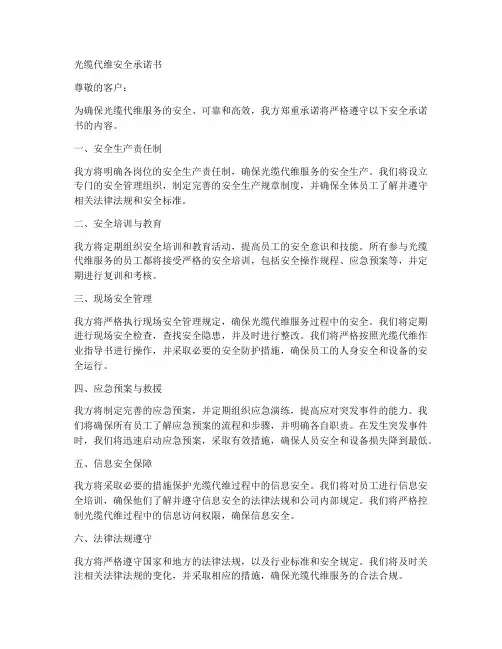 光缆代维安全承诺书

尊敬的客户：

为确保光缆代维服务的安全、可靠和高效，我方郑重承诺将严格遵守以下安全承诺书的内容。

一、安全生产责任制

我方将明确各岗位的安全生产责任制，确保光缆代维服务的安全生产。我们将设立专门的安全管理组织，制定完善的安全生产规章制度，并确保全体员工了解并遵守相关法律法规和安全标准。

二、安全培训与教育

我方将定期组织安全培训和教育活动，提高员工的安全意识和技能。所有参与光缆代维服务的员工都将接受严格的安全培训，包括安全操作规程、应急预案等，并定期进行复训和考核。

三、现场安全管理

我方将严格执行现场安全管理规定，确保光缆代维服务过程中的安全。我们将定期进行现场安全检查，查找安全隐患，并及时进行整改。我们将严格按照光缆代维作业指导书进行操作，并采取必要的安全防护措施，确保员工的人身安全和设备的安全运行。

四、应急预案与救援

我方将制定完善的应急预案，并定期组织应急演练，提高应对突发事件的能力。我们将确保所有员工了解应急预案的流程和步骤，并明确各自职责。在发生突发事件时，我们将迅速启动应急预案，采取有效措施，确保人员安全和设备损失降到最低。

五、信息安全保障

我方将采取必要的措施保护光缆代维过程中的信息安全。我们将对员工进行信息安全培训，确保他们了解并遵守信息安全的法律法规和公司内部规定。我们将严格控制光缆代维过程中的信息访问权限，确保信息安全。

六、法律法规遵守

我方将严格遵守国家和地方的法律法规，以及行业标准和安全规定。我们将及时关注相关法律法规的变化，并采取相应的措施，确保光缆代维服务的合法合规。